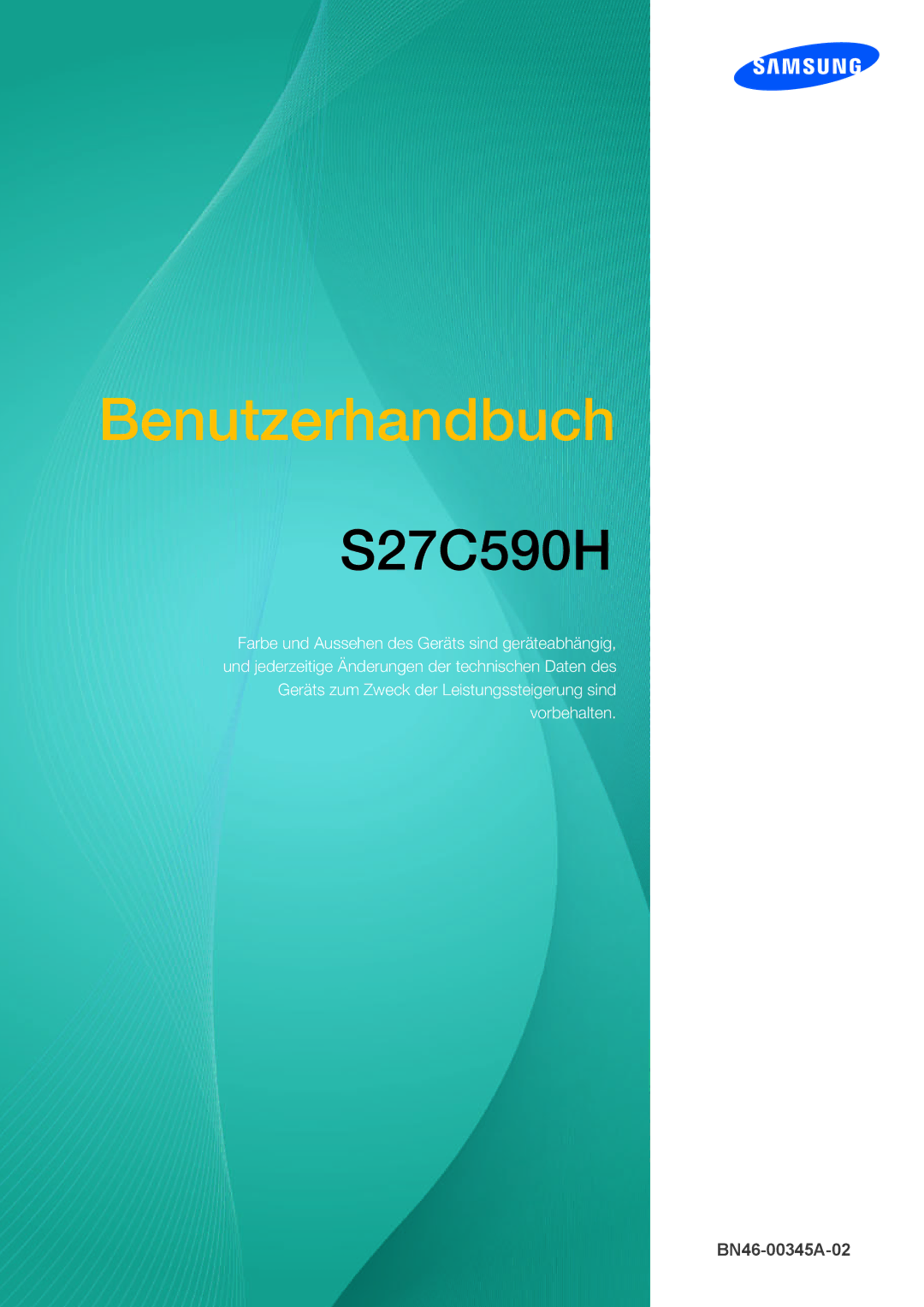 SAMSUNG

Benutzerhandbuch

S27C590H

Farbe und Aussehen des Geräts sind geräteabhängig, und jederzeitige Änderungen der technischen Daten des Geräts zum Zweck der Leistungssteigerung sind vorbehalten.

BN46-00345A-02